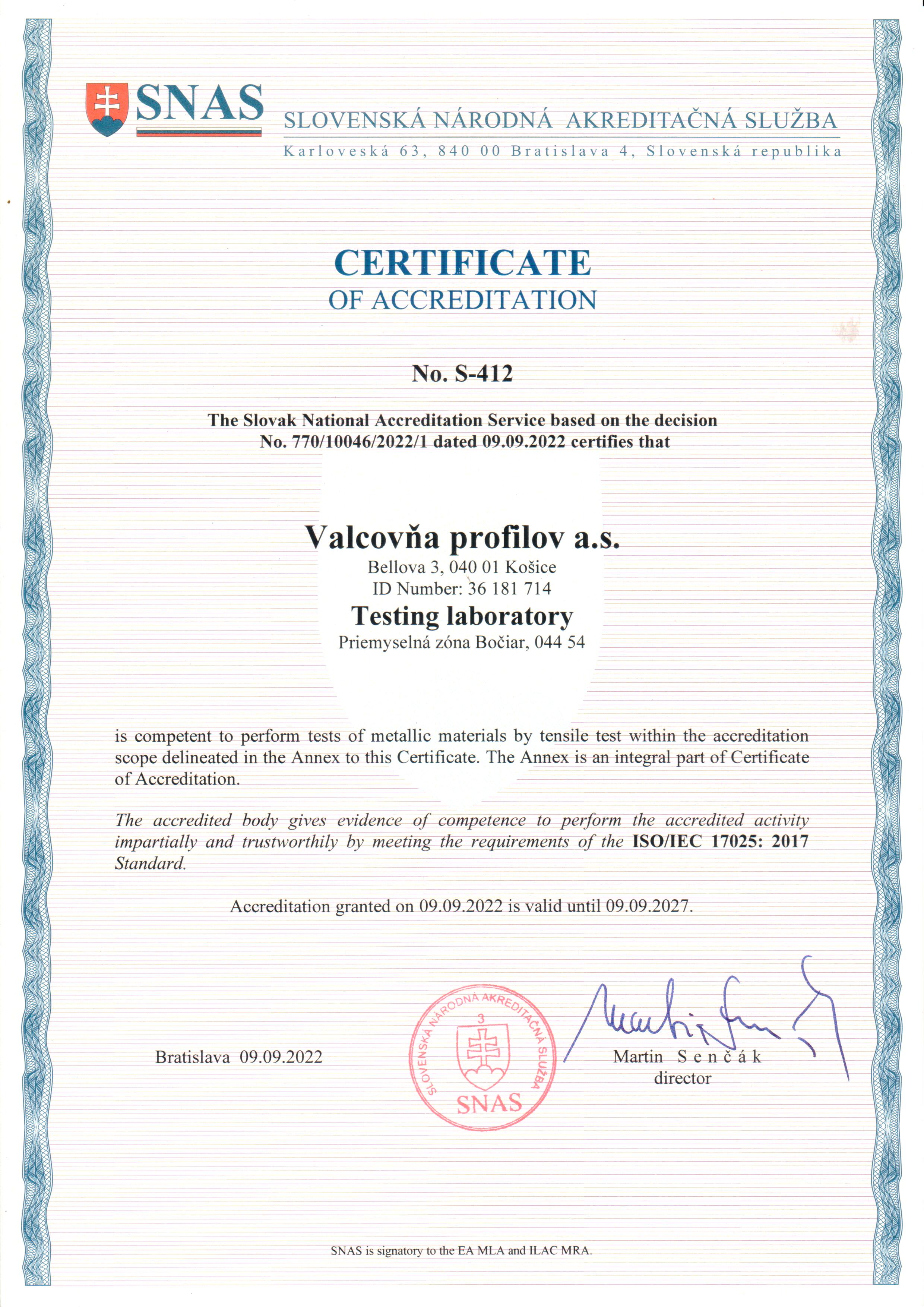 SNAS

SLOVENSKÁ NÁRODNÁ AKREDITAČNÁ SLUŽBA
Karloveská 63, 840 00 Bratislava 4, Slovenská republika

CERTIFICATE
OF ACCREDITATION

No. S-412

The Slovak National Accreditation Service based on the decision
No. 770/10046/2022/1 dated 09.09.2022 certifies that

Valcovňa profilov a.s.
Bellova 3, 040 01 Košice
ID Number: 36 181 714
Testing laboratory
Priemyselná zóna Bočiar, 044 54

is competent to perform tests of metallic materials by tensile test within the accreditation scope delineated in the Annex to this Certificate. The Annex is an integral part of Certificate of Accreditation.

The accredited body gives evidence of competence to perform the accredited activity impartially and trustworthily by meeting the requirements of the ISO/IEC 17025: 2017 Standard.

Accreditation granted on 09.09.2022 is valid until 09.09.2027.

Bratislava 09.09.2022

SLOVENSKÁ NÁRODNÁ AKREDITAČNÁ SLUŽBA
3
SNAS

Martin Senčák
director

SNAS is signatory to the EA MLA and ILAC MRA.